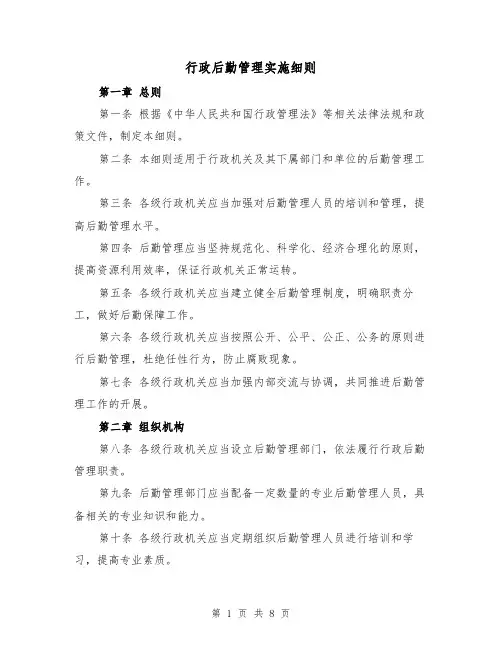 行政后勤管理实施细则

第一章 总则

第一条 根据《中华人民共和国行政管理法》等相关法律法规和政策文件，制定本细则。

第二条 本细则适用于行政机关及其下属部门和单位的后勤管理工作。

第三条 各级行政机关应当加强对后勤管理人员的培训和管理，提高后勤管理水平。

第四条 后勤管理应当坚持规范化、科学化、经济合理化的原则，提高资源利用效率，保证行政机关正常运转。

第五条 各级行政机关应当建立健全后勤管理制度，明确职责分工，做好后勤保障工作。

第六条 各级行政机关应当按照公开、公平、公正、公务的原则进行后勤管理，杜绝任性行为，防止腐败现象。

第七条 各级行政机关应当加强内部交流与协调，共同推进后勤管理工作的开展。

第二章 组织机构

第八条 各级行政机关应当设立后勤管理部门，依法履行行政后勤管理职责。

第九条 后勤管理部门应当配备一定数量的专业后勤管理人员，具备相关的专业知识和能力。

第十条 各级行政机关应当定期组织后勤管理人员进行培训和学习，提高专业素质。

第 1 页 共 8 页